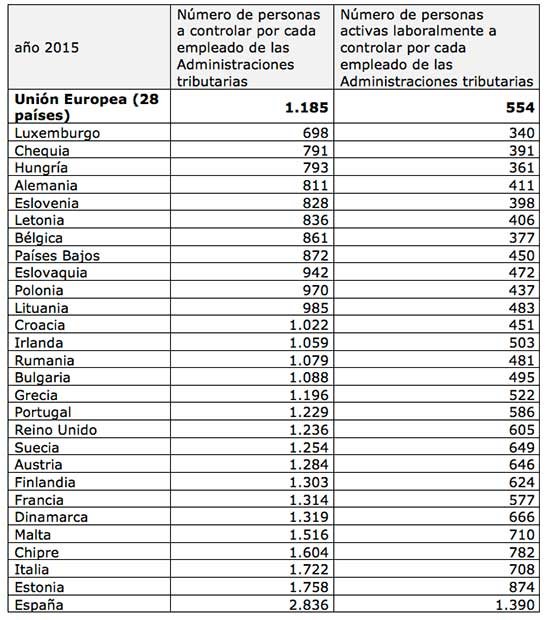 | año 2015 | Número de personas a controlar por cada empleado de las Administraciones tributarias | Número de personas activas laboralmente a controlar por cada empleado de las Administraciones tributarias |
|---|---|---|
| Unión Europea (28 países) | 1.185 | 554 |
| Luxemburgo | 698 | 340 |
| Chequia | 791 | 391 |
| Hungría | 793 | 361 |
| Alemania | 811 | 411 |
| Eslovenia | 828 | 398 |
| Letonia | 836 | 406 |
| Bélgica | 861 | 377 |
| Países Bajos | 872 | 450 |
| Eslovaquia | 942 | 472 |
| Polonia | 970 | 437 |
| Lituania | 985 | 483 |
| Croacia | 1.022 | 451 |
| Irlanda | 1.059 | 503 |
| Rumania | 1.079 | 481 |
| Bulgaria | 1.088 | 495 |
| Grecia | 1.196 | 522 |
| Portugal | 1.229 | 586 |
| Reino Unido | 1.236 | 605 |
| Suecia | 1.254 | 649 |
| Austria | 1.284 | 646 |
| Finlandia | 1.303 | 624 |
| Francia | 1.314 | 577 |
| Dinamarca | 1.319 | 666 |
| Malta | 1.516 | 710 |
| Chipre | 1.604 | 782 |
| Italia | 1.722 | 708 |
| Estonia | 1.758 | 874 |
| España | 2.836 | 1.390 |